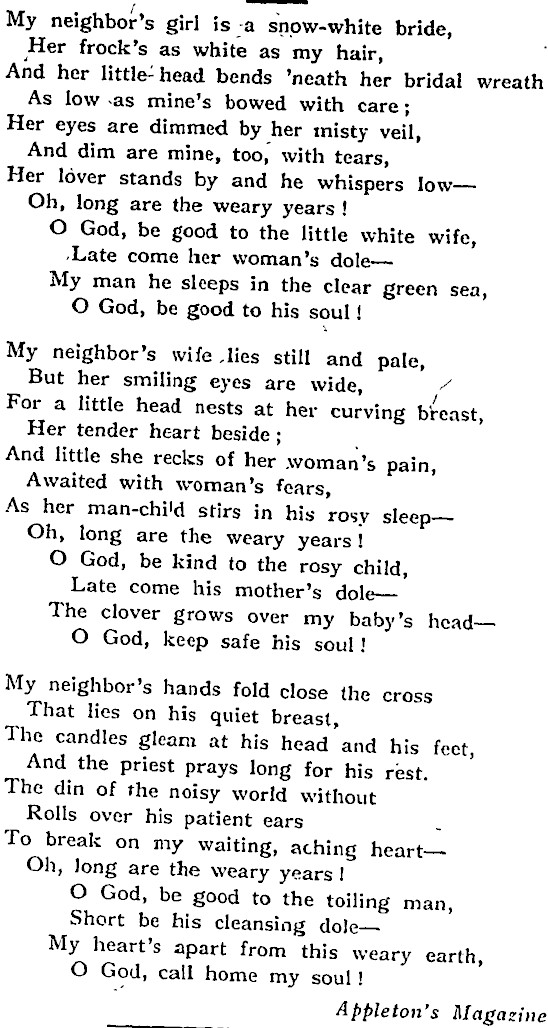 My neighbor's girl is a snow-white bride,
Her frock's as white as my hair,
And her little head bends 'neath her bridal wreath
As low as mine's bowed with care;
Her eyes are dimmed by her misty veil,
And dim are mine, too, with tears,
Her lover stands by and he whispers low—
Oh, long are the weary years!
O God, be good to the little white wife,
Late come her woman's dole—
My man he sleeps in the clear green sea,
O God, be good to his soul!

My neighbor's wife lies still and pale,
But her smiling eyes are wide,
For a little head nests at her curving breast,
Her tender heart beside;
And little she recks of her woman's pain,
Awaited with woman's fears,
As her man-child stirs in his rosy sleep—
Oh, long are the weary years!
O God, be kind to the rosy child,
Late come his mother's dole—
The clover grows over my baby's head—
O God, keep safe his soul!

My neighbor's hands fold close the cross
That lies on his quiet breast,
The candles gleam at his head and his feet,
And the priest prays long for his rest.
The din of the noisy world without
Rolls over his patient ears
To break on my waiting, aching heart—
Oh, long are the weary years!
O God, be good to the toiling man,
Short be his cleansing dole—
My heart's apart from this weary earth,
O God, call home my soul!

Appleton's Magazine